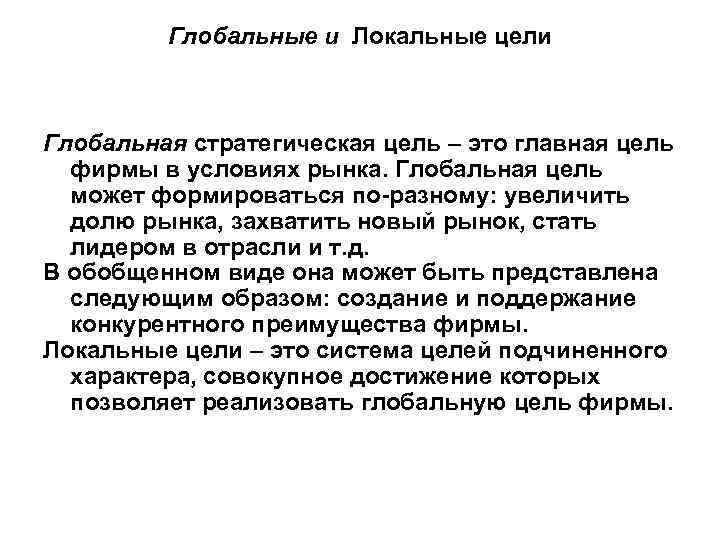 Глобальные и Локальные цели

Глобальная стратегическая цель – это главная цель фирмы в условиях рынка. Глобальная цель может формироваться по-разному: увеличить долю рынка, захватить новый рынок, стать лидером в отрасли и т.д.

В обобщенном виде она может быть представлена следующим образом: создание и поддержание конкурентного преимущества фирмы.

Локальные цели – это система целей подчиненного характера, совокупное достижение которых позволяет реализовать глобальную цель фирмы.